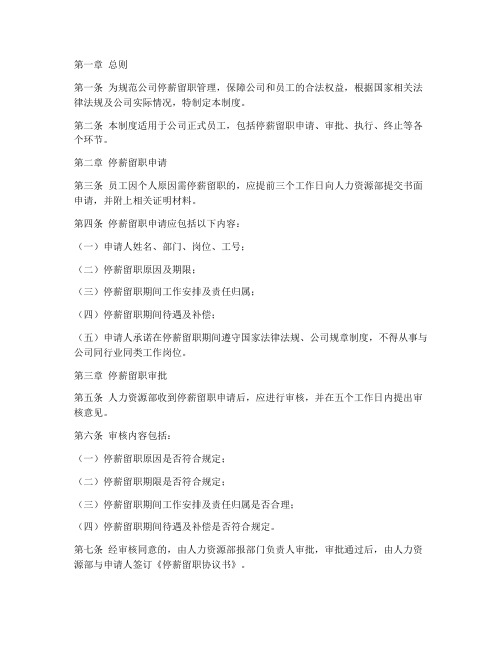 第一章 总则

第一条 为规范公司停薪留职管理，保障公司和员工的合法权益，根据国家相关法律法规及公司实际情况，特制定本制度。

第二条 本制度适用于公司正式员工，包括停薪留职申请、审批、执行、终止等各个环节。

第二章 停薪留职申请

第三条 员工因个人原因需停薪留职的，应提前三个工作日向人力资源部提交书面申请，并附上相关证明材料。

第四条 停薪留职申请应包括以下内容：

（一）申请人姓名、部门、岗位、工号；

（二）停薪留职原因及期限；

（三）停薪留职期间工作安排及责任归属；

（四）停薪留职期间待遇及补偿；

（五）申请人承诺在停薪留职期间遵守国家法律法规、公司规章制度，不得从事与公司同行业同类工作岗位。

第三章 停薪留职审批

第五条 人力资源部收到停薪留职申请后，应进行审核，并在五个工作日内提出审核意见。

第六条 审核内容包括：

（一）停薪留职原因是否符合规定；

（二）停薪留职期限是否符合规定；

（三）停薪留职期间工作安排及责任归属是否合理；

（四）停薪留职期间待遇及补偿是否符合规定。

第七条 经审核同意的，由人力资源部报部门负责人审批，审批通过后，由人力资源部与申请人签订《停薪留职协议书》。